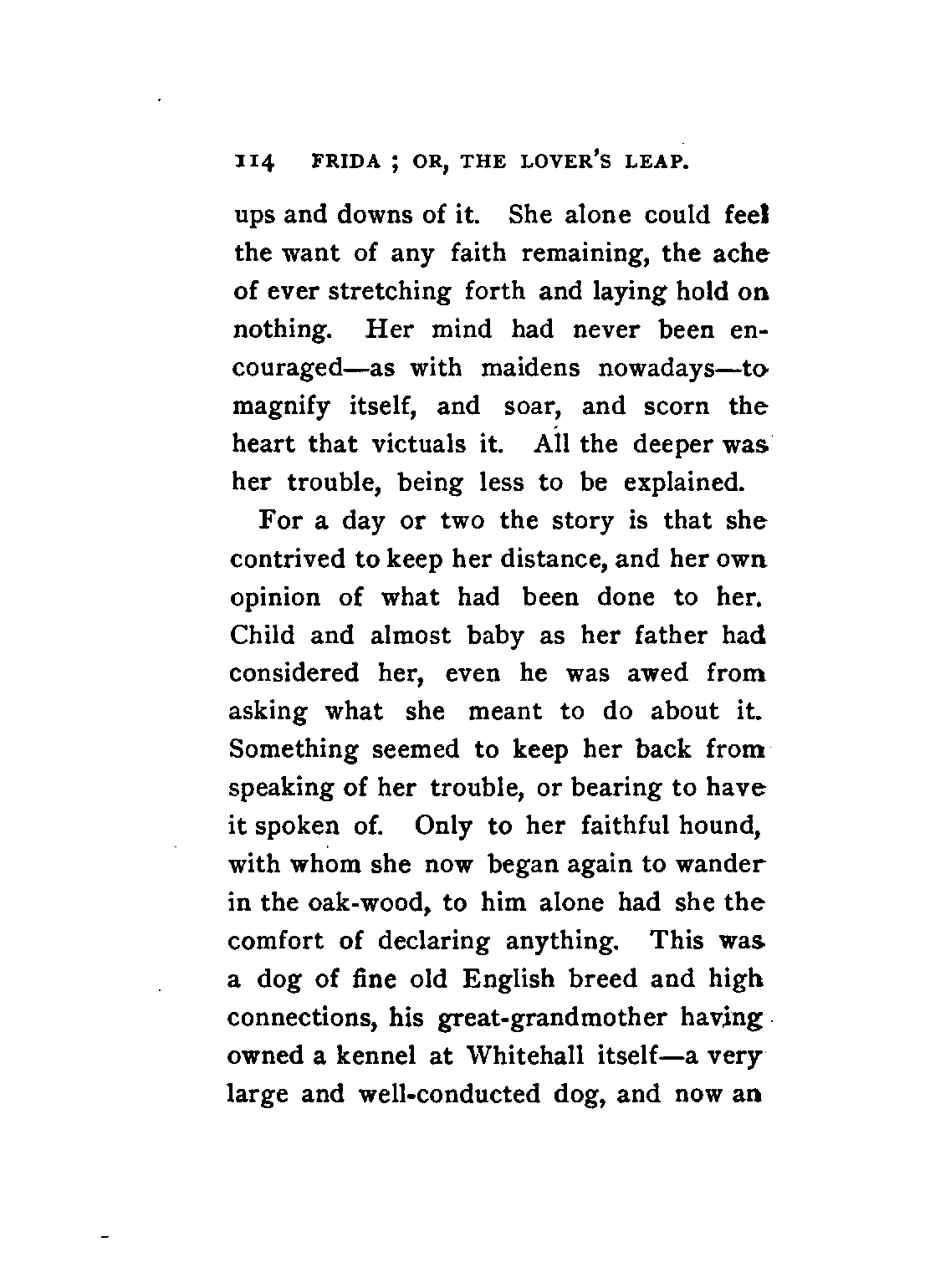 114 FRIDA ; OR, THE LOVER'S LEAP.

ups and downs of it. She alone could feel the want of any faith remaining, the ache of ever stretching forth and laying hold on nothing. Her mind had never been encouraged—as with maidens nowadays—to magnify itself, and soar, and scorn the heart that victuals it. All the deeper was her trouble, being less to be explained.

For a day or two the story is that she contrived to keep her distance, and her own opinion of what had been done to her. Child and almost baby as her father had considered her, even he was awed from asking what she meant to do about it. Something seemed to keep her back from speaking of her trouble, or bearing to have it spoken of. Only to her faithful hound, with whom she now began again to wander in the oak-wood, to him alone had she the comfort of declaring anything. This was a dog of fine old English breed and high connections, his great-grandmother having owned a kennel at Whitehall itself—a very large and well-conducted dog, and now an